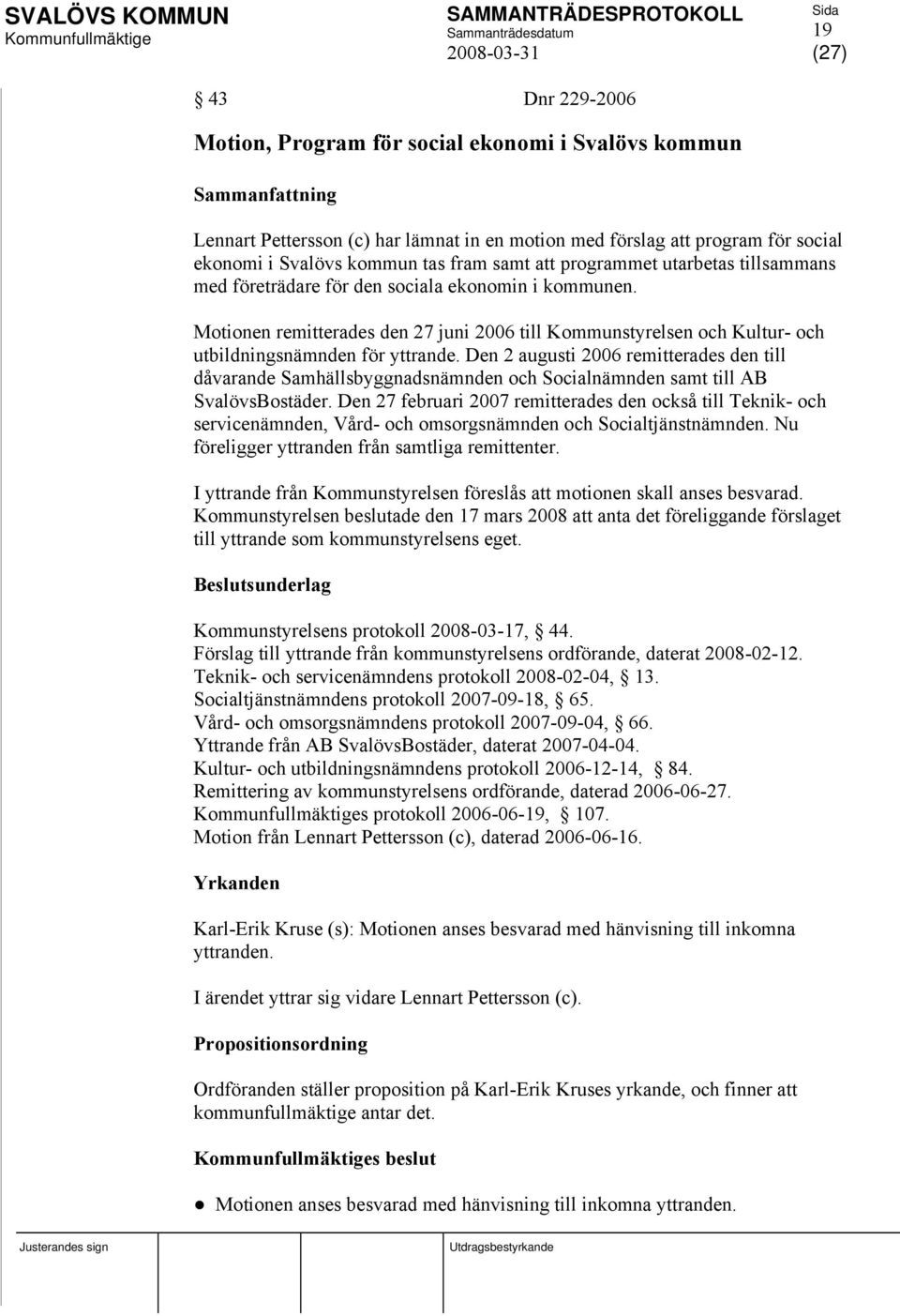 SVALÖVS KOMMUN
Kommunfullmäktige

SAMMANTRÄDESPROTOKOLL
Sammanträdesdatum
2008-03-31

Sida
19
(27)

§ 43 Dnr 229-2006

Motion, Program för social ekonomi i Svalövs kommun

Sammanfattning

Lennart Pettersson (c) har lämnat in en motion med förslag att program för social ekonomi i Svalövs kommun tas fram samt att programmet utarbetas tillsammans med företrädare för den sociala ekonomin i kommunen.

Motionen remitterades den 27 juni 2006 till Kommunstyrelsen och Kultur- och utbildningsnämnden för yttrande. Den 2 augusti 2006 remitterades den till dåvarande Samhällsbyggnadsnämnden och Socialnämnden samt till AB SvalövsBostäder. Den 27 februari 2007 remitterades den också till Teknik- och servicenämnden, Vård- och omsorgsnämnden och Socialtjänstnämnden. Nu föreligger yttranden från samtliga remittenter.

I yttrande från Kommunstyrelsen föreslås att motionen skall anses besvarad. Kommunstyrelsen beslutade den 17 mars 2008 att anta det föreliggande förslaget till yttrande som kommunstyrelsens eget.

Beslutsunderlag

Kommunstyrelsens protokoll 2008-03-17, § 44.
Förslag till yttrande från kommunstyrelsens ordförande, daterat 2008-02-12.
Teknik- och servicenämndens protokoll 2008-02-04, § 13.
Socialtjänstnämndens protokoll 2007-09-18, § 65.
Vård- och omsorgsnämndens protokoll 2007-09-04, § 66.
Yttrande från AB SvalövsBostäder, daterat 2007-04-04.
Kultur- och utbildningsnämndens protokoll 2006-12-14, § 84.
Remittering av kommunstyrelsens ordförande, daterad 2006-06-27.
Kommunfullmäktiges protokoll 2006-06-19, § 107.
Motion från Lennart Pettersson (c), daterad 2006-06-16.

Yrkanden

Karl-Erik Kruse (s): Motionen anses besvarad med hänvisning till inkomna yttranden.

I ärendet yttrar sig vidare Lennart Pettersson (c).

Propositionsordning

Ordföranden ställer proposition på Karl-Erik Kruses yrkande, och finner att kommunfullmäktige antar det.

Kommunfullmäktiges beslut

● Motionen anses besvarad med hänvisning till inkomna yttranden.

Justerandes sign

Utdragsbestyrkande